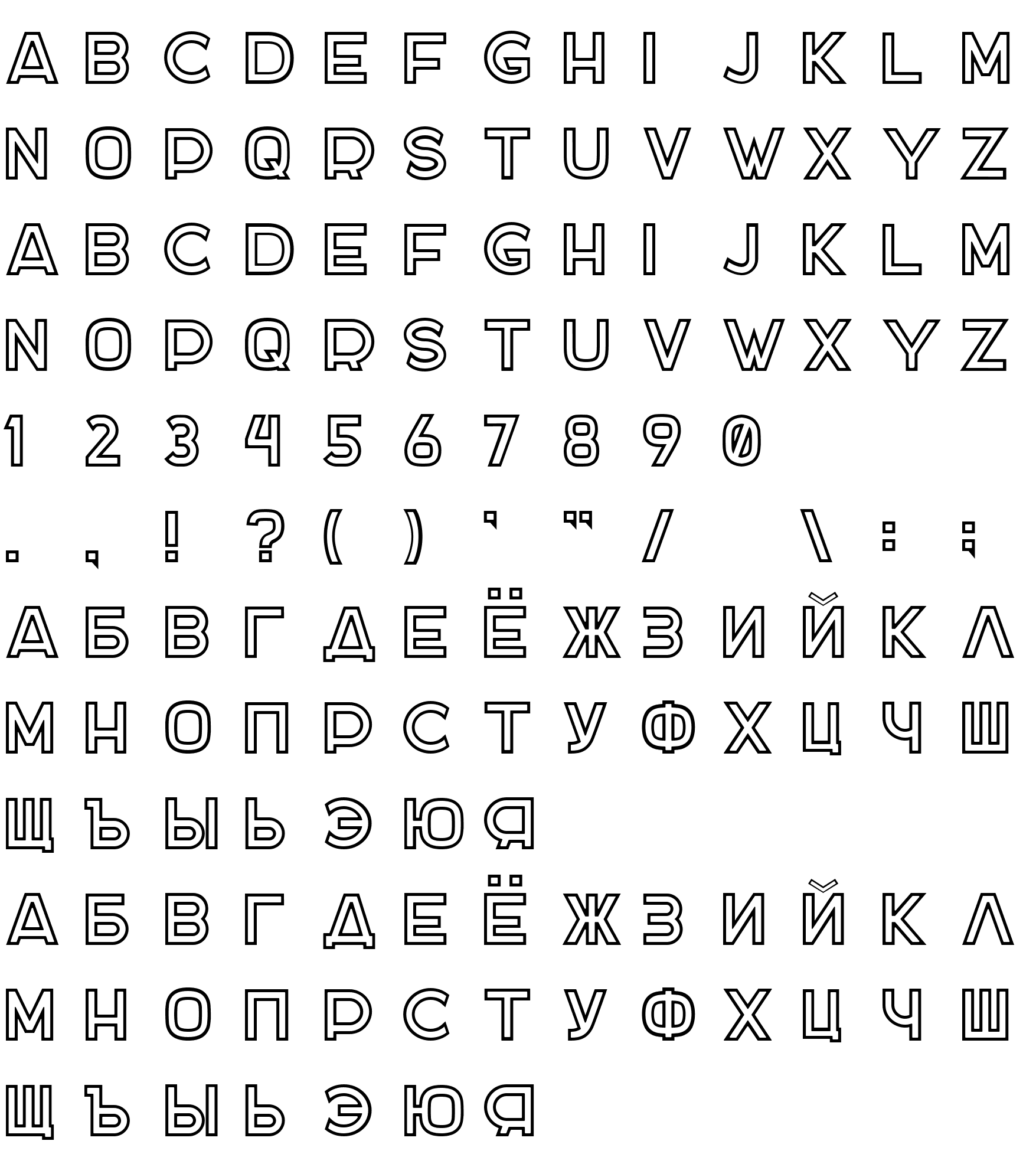 A B C D E F G H I J K L M

N O P Q R S T U V W X Y Z

A B C D E F G H I J K L M

N O P Q R S T U V W X Y Z

1 2 3 4 5 6 7 8 9 0

. , ! ? ( ) ' " / \ : ;

А Б В Г Д Е Ё Ж З И Й К Л

М Н О П Р С Т У Ф Х Ц Ч Ш

Щ Ъ Ы Ь Э Ю Я

А Б В Г Д Е Ё Ж З И Й К Л

М Н О П Р С Т У Ф Х Ц Ч Ш

Щ Ъ Ы Ь Э Ю Я